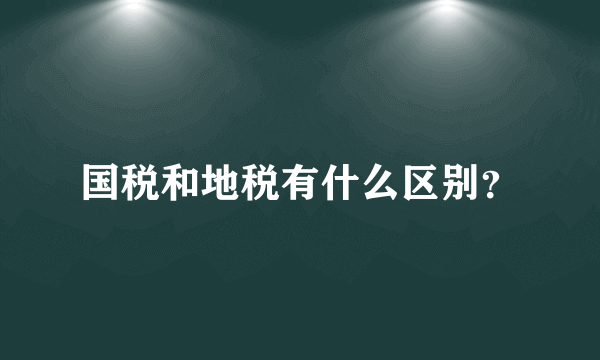 国税和地税有什么区别？